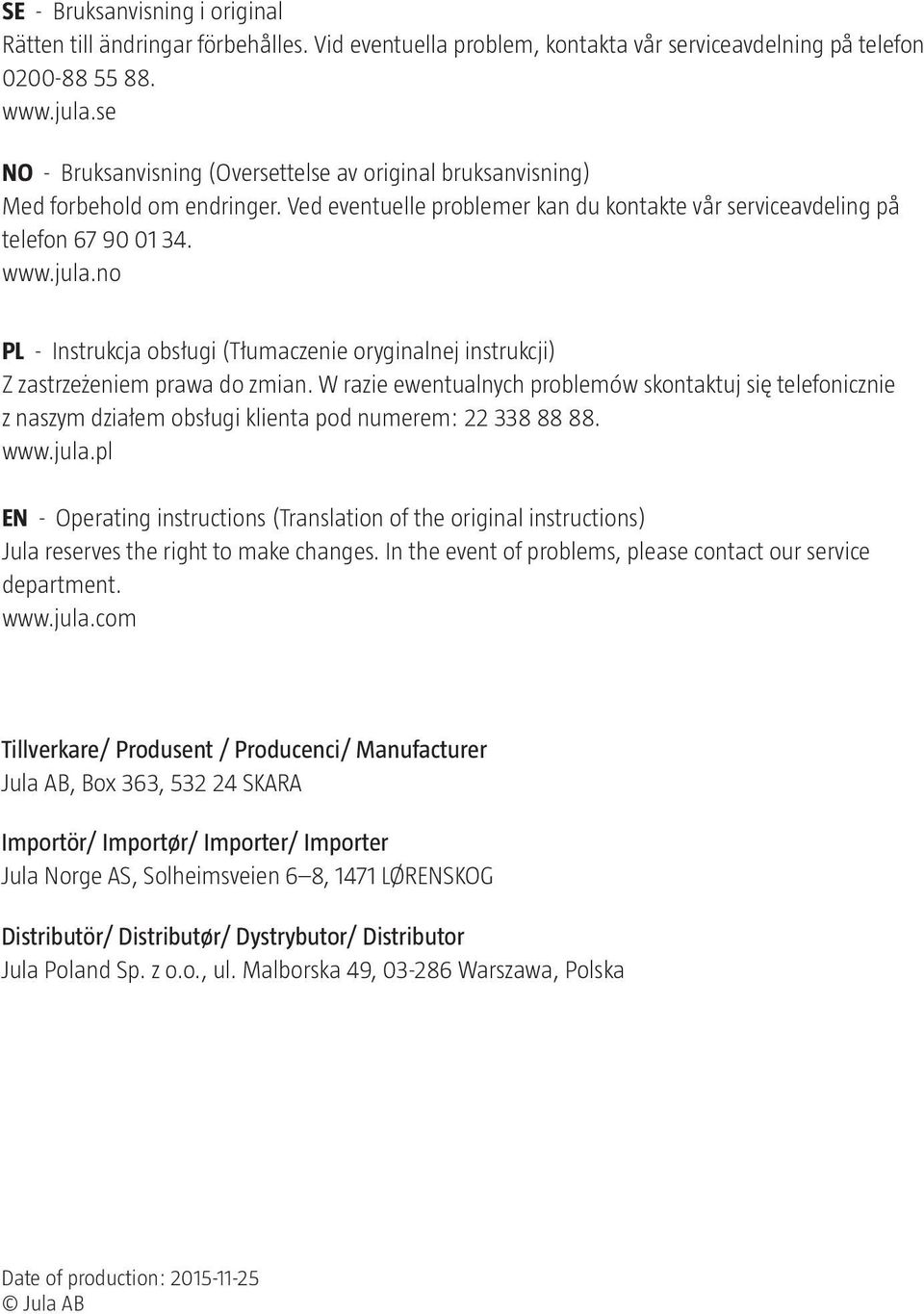 SE - Bruksanvisning i original
Rätten till ändringar förbehålles. Vid eventuella problem, kontakta vår serviceavdelning på telefon 0200-88 55 88.
www.jula.se

NO - Bruksanvisning (Oversettelse av original bruksanvisning)
Med forbehold om endringer. Ved eventuelle problemer kan du kontakte vår serviceavdeling på telefon 67 90 01 34.
www.jula.no

PL - Instrukcja obsługi (Tłumaczenie oryginalnej instrukcji)
Z zastrzeżeniem prawa do zmian. W razie ewentualnych problemów skontaktuj się telefonicznie z naszym działem obsługi klienta pod numerem: 22 338 88 88.
www.jula.pl

EN - Operating instructions (Translation of the original instructions)
Jula reserves the right to make changes. In the event of problems, please contact our service department.
www.jula.com

Tillverkare/ Produsent / Producenci/ Manufacturer
Jula AB, Box 363, 532 24 SKARA

Importör/ Importør/ Importer/ Importer
Jula Norge AS, Solheimsveien 6–8, 1471 LØRENSKOG

Distributör/ Distributør/ Dystrybutor/ Distributor
Jula Poland Sp. z o.o., ul. Malborska 49, 03-286 Warszawa, Polska

Date of production: 2015-11-25
© Jula AB